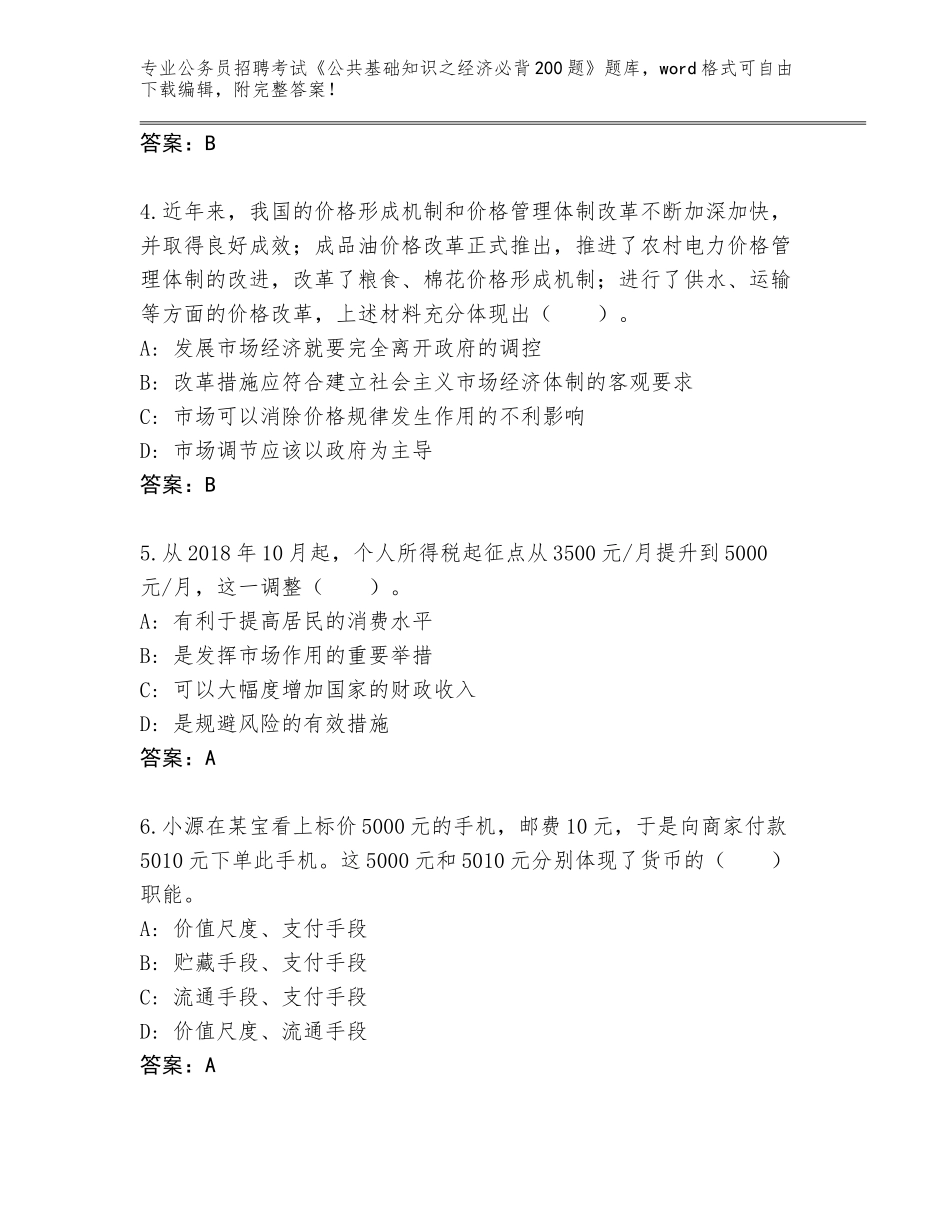 专业公务员招聘考试《公共基础知识之经济必背200题》题库，word格式可自由下载编辑，附完整答案！

答案：B

4.近年来，我国的价格形成机制和价格管理体制改革不断加深加快，并取得良好成效；成品油价格改革正式推出，推进了农村电力价格管理体制的改进，改革了粮食、棉花价格形成机制；进行了供水、运输等方面的价格改革，上述材料充分体现出（　　）。
A：发展市场经济就要完全离开政府的调控
B：改革措施应符合建立社会主义市场经济体制的客观要求
C：市场可以消除价格规律发生作用的不利影响
D：市场调节应该以政府为主导
答案：B

5.从2018年10月起，个人所得税起征点从3500元/月提升到5000元/月，这一调整（　　）。
A：有利于提高居民的消费水平
B：是发挥市场作用的重要举措
C：可以大幅度增加国家的财政收入
D：是规避风险的有效措施
答案：A

6.小源在某宝看上标价5000元的手机，邮费10元，于是向商家付款5010元下单此手机。这5000元和5010元分别体现了货币的（　　）职能。
A：价值尺度、支付手段
B：贮藏手段、支付手段
C：流通手段、支付手段
D：价值尺度、流通手段
答案：A